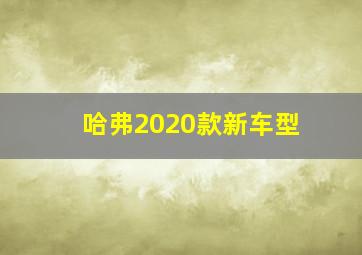 哈弗2020款新车型